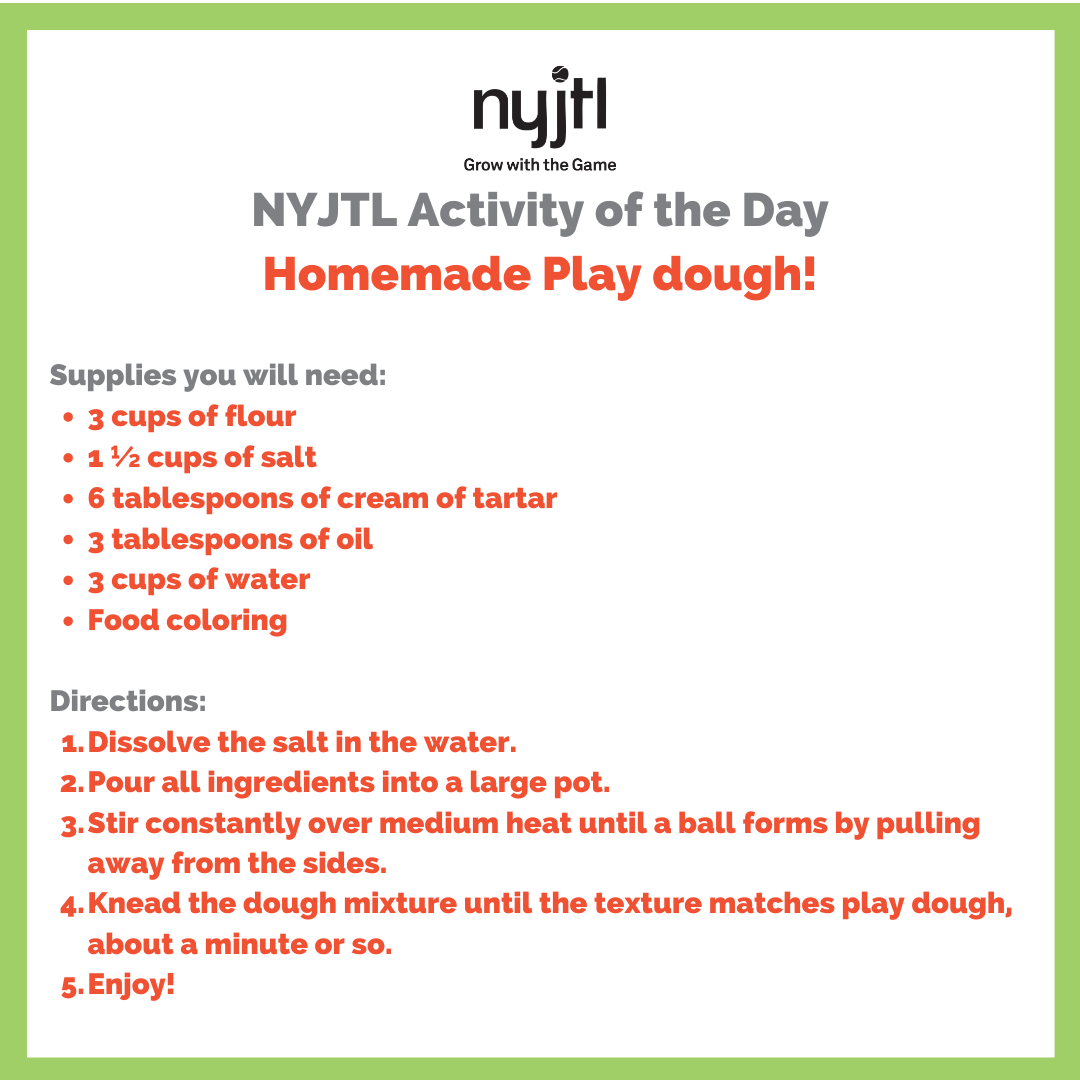 nyjtl
Grow with the Game

NYJTL Activity of the Day
Homemade Play dough!

Supplies you will need:
- 3 cups of flour
- 1 ½ cups of salt
- 6 tablespoons of cream of tartar
- 3 tablespoons of oil
- 3 cups of water
- Food coloring

Directions:
1. Dissolve the salt in the water.
2. Pour all ingredients into a large pot.
3. Stir constantly over medium heat until a ball forms by pulling away from the sides.
4. Knead the dough mixture until the texture matches play dough, about a minute or so.
5. Enjoy!